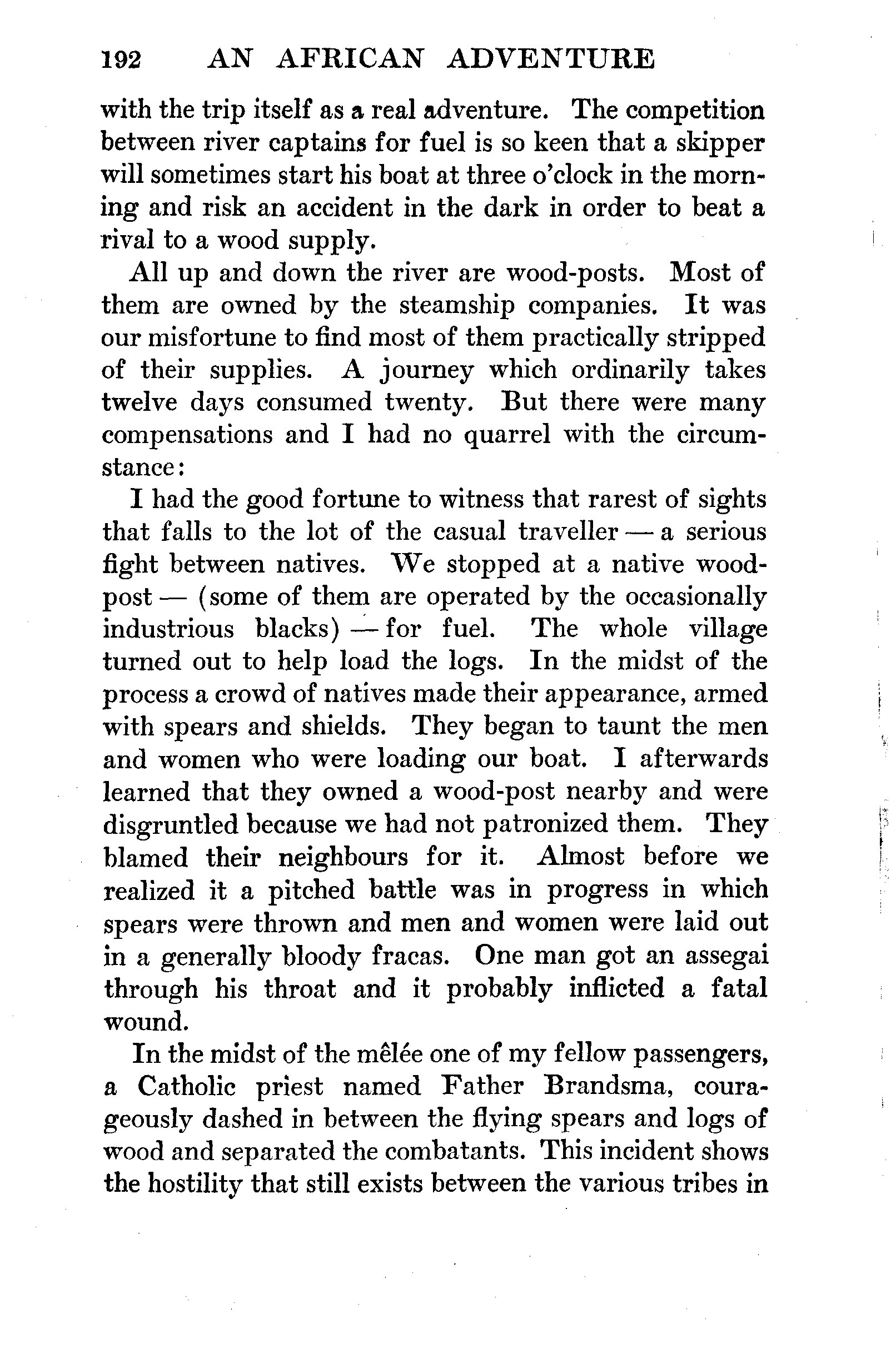 192 AN AFRICAN ADVENTURE

with the trip itself as a real adventure. The competition between river captains for fuel is so keen that a skipper will sometimes start his boat at three o'clock in the morning and risk an accident in the dark in order to beat a rival to a wood supply.

All up and down the river are wood-posts. Most of them are owned by the steamship companies. It was our misfortune to find most of them practically stripped of their supplies. A journey which ordinarily takes twelve days consumed twenty. But there were many compensations and I had no quarrel with the circumstance:

I had the good fortune to witness that rarest of sights that falls to the lot of the casual traveller — a serious fight between natives. We stopped at a native wood-post — (some of them are operated by the occasionally industrious blacks) — for fuel. The whole village turned out to help load the logs. In the midst of the process a crowd of natives made their appearance, armed with spears and shields. They began to taunt the men and women who were loading our boat. I afterwards learned that they owned a wood-post nearby and were disgruntled because we had not patronized them. They blamed their neighbours for it. Almost before we realized it a pitched battle was in progress in which spears were thrown and men and women were laid out in a generally bloody fracas. One man got an assegai through his throat and it probably inflicted a fatal wound.

In the midst of the mêlée one of my fellow passengers, a Catholic priest named Father Brandsma, courageously dashed in between the flying spears and logs of wood and separated the combatants. This incident shows the hostility that still exists between the various tribes in